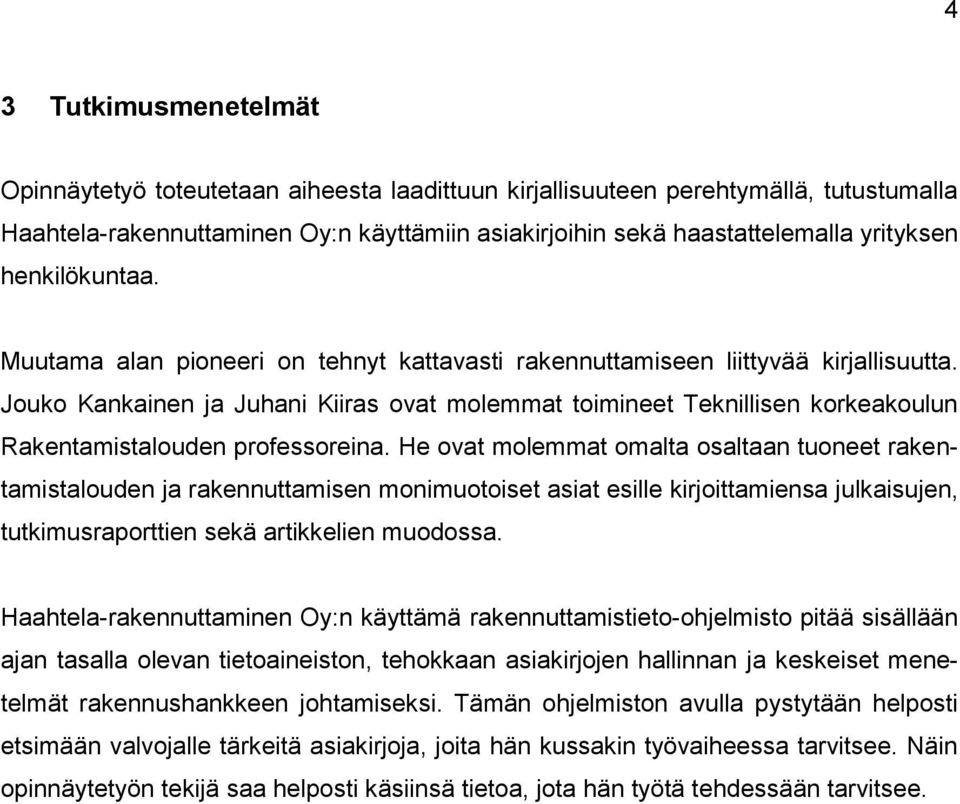 4

3 Tutkimusmenetelmät

Opinnäytetyö toteutetaan aiheesta laadittuun kirjallisuuteen perehtymällä, tutustumalla Haahtela-rakennuttaminen Oy:n käyttämiin asiakirjoihin sekä haastattelemalla yrityksen henkilökuntaa.

Muutama alan pioneeri on tehnyt kattavasti rakennuttamiseen liittyvää kirjallisuutta. Jouko Kankainen ja Juhani Kiiras ovat molemmat toimineet Teknillisen korkeakoulun Rakentamistalouden professoreina. He ovat molemmat omalta osaltaan tuoneet rakentamistalouden ja rakennuttamisen monimuotoiset asiat esille kirjoittamiensa julkaisujen, tutkimusraporttien sekä artikkelien muodossa.

Haahtela-rakennuttaminen Oy:n käyttämä rakennuttamistieto-ohjelmisto pitää sisällään ajan tasalla olevan tietoaineiston, tehokkaan asiakirjojen hallinnan ja keskeiset menetelmät rakennushankkeen johtamiseksi. Tämän ohjelmiston avulla pystytään helposti etsimään valvojalle tärkeitä asiakirjoja, joita hän kussakin työvaiheessa tarvitsee. Näin opinnäytetyön tekijä saa helposti käsiinsä tietoa, jota hän työtä tehdessään tarvitsee.